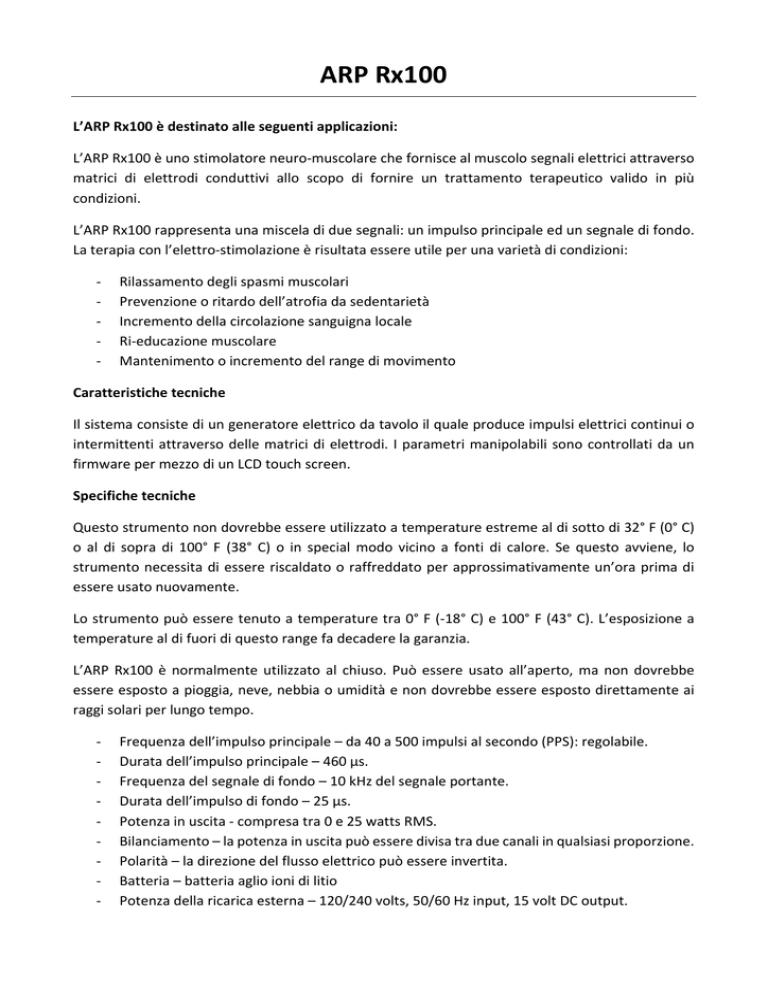 ARP Rx100

L'ARP Rx100 è destinato alle seguenti applicazioni:

L'ARP Rx100 è uno stimolatore neuro-muscolare che fornisce al muscolo segnali elettrici attraverso matrici di elettrodi conduttivi allo scopo di fornire un trattamento terapeutico valido in più condizioni.

L'ARP Rx100 rappresenta una miscela di due segnali: un impulso principale ed un segnale di fondo. La terapia con l'elettro-stimolazione è risultata essere utile per una varietà di condizioni:

- Rilassamento degli spasmi muscolari
- Prevenzione o ritardo dell'atrofia da sedentarietà
- Incremento della circolazione sanguigna locale
- Ri-educazione muscolare
- Mantenimento o incremento del range di movimento

Caratteristiche tecniche

Il sistema consiste di un generatore elettrico da tavolo il quale produce impulsi elettrici continui o intermittenti attraverso delle matrici di elettrodi. I parametri manipolabili sono controllati da un firmware per mezzo di un LCD touch screen.

Specifiche tecniche

Questo strumento non dovrebbe essere utilizzato a temperature estreme al di sotto di 32° F (0° C) o al di sopra di 100° F (38° C) o in special modo vicino a fonti di calore. Se questo avviene, lo strumento necessita di essere riscaldato o raffreddato per approssimativamente un'ora prima di essere usato nuovamente.

Lo strumento può essere tenuto a temperature tra 0° F (-18° C) e 100° F (43° C). L'esposizione a temperature al di fuori di questo range fa decadere la garanzia.

L'ARP Rx100 è normalmente utilizzato al chiuso. Può essere usato all'aperto, ma non dovrebbe essere esposto a pioggia, neve, nebbia o umidità e non dovrebbe essere esposto direttamente ai raggi solari per lungo tempo.

- Frequenza dell'impulso principale – da 40 a 500 impulsi al secondo (PPS): regolabile.
- Durata dell'impulso principale – 460 µs.
- Frequenza del segnale di fondo – 10 kHz del segnale portante.
- Durata dell'impulso di fondo – 25 µs.
- Potenza in uscita - compresa tra 0 e 25 watts RMS.
- Bilanciamento – la potenza in uscita può essere divisa tra due canali in qualsiasi proporzione.
- Polarità – la direzione del flusso elettrico può essere invertita.
- Batteria – batteria aglio ioni di litio
- Potenza della ricarica esterna – 120/240 volts, 50/60 Hz input, 15 volt DC output.